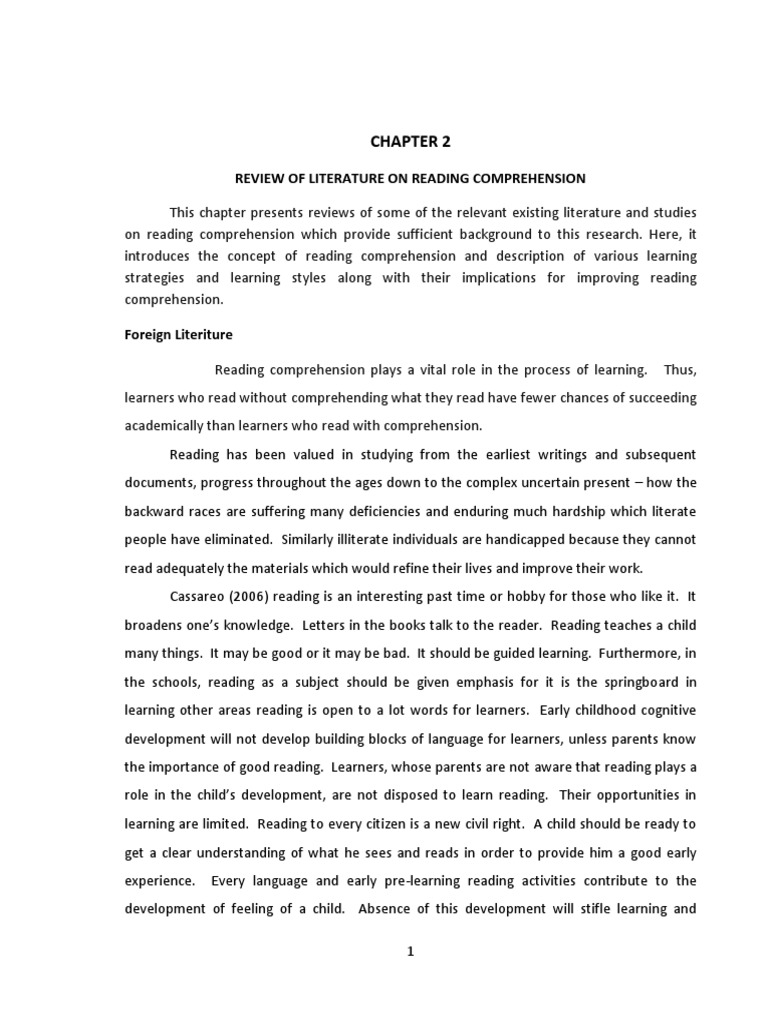 CHAPTER 2

REVIEW OF LITERATURE ON READING COMPREHENSION

This chapter presents reviews of some of the relevant existing literature and studies on reading comprehension which provide sufficient background to this research. Here, it introduces the concept of reading comprehension and description of various learning strategies and learning styles along with their implications for improving reading comprehension.

Foreign Literiture

Reading comprehension plays a vital role in the process of learning. Thus, learners who read without comprehending what they read have fewer chances of succeeding academically than learners who read with comprehension.

Reading has been valued in studying from the earliest writings and subsequent documents, progress throughout the ages down to the complex uncertain present – how the backward races are suffering many deficiencies and enduring much hardship which literate people have eliminated. Similarly illiterate individuals are handicapped because they cannot read adequately the materials which would refine their lives and improve their work.

Cassareo (2006) reading is an interesting past time or hobby for those who like it. It broadens one's knowledge. Letters in the books talk to the reader. Reading teaches a child many things. It may be good or it may be bad. It should be guided learning. Furthermore, in the schools, reading as a subject should be given emphasis for it is the springboard in learning other areas reading is open to a lot words for learners. Early childhood cognitive development will not develop building blocks of language for learners, unless parents know the importance of good reading. Learners, whose parents are not aware that reading plays a role in the child's development, are not disposed to learn reading. Their opportunities in learning are limited. Reading to every citizen is a new civil right. A child should be ready to get a clear understanding of what he sees and reads in order to provide him a good early experience. Every language and early pre-learning reading activities contribute to the development of feeling of a child. Absence of this development will stifle learning and

1